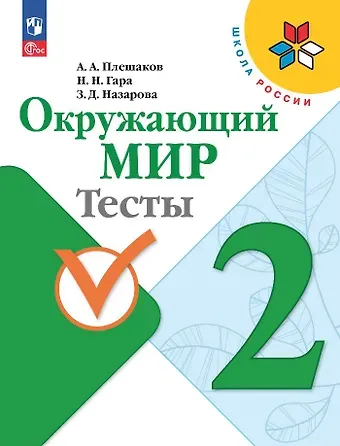 ФГОС

ШКОЛА РОССИИ

А. А. Плешаков
Н. Н. Гара
З. Д. Назарова

Окружающий
МИР
Тесты

2